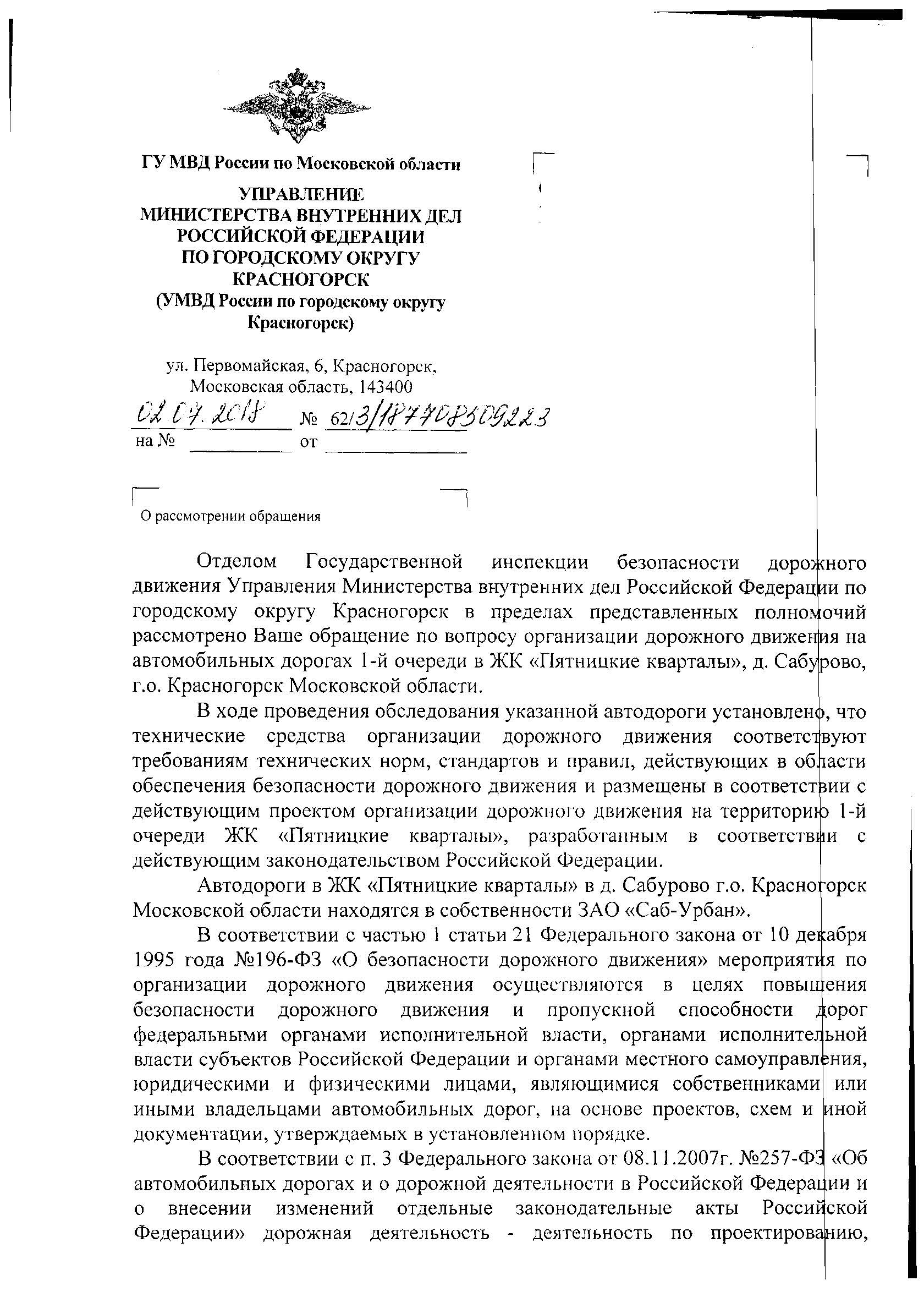 ГУ МВД России по Московской области

УПРАВЛЕНИЕ
МИНИСТЕРСТВА ВНУТРЕННИХ ДЕЛ
РОССИЙСКОЙ ФЕДЕРАЦИИ
ПО ГОРОДСКОМУ ОКРУГУ
КРАСНОГОРСК
(УМВД России по городскому округу
Красногорск)

ул. Первомайская, 6, Красногорск,
Московская область, 143400

02.07.2018 № 62/3/187708509223
на № ____ от ____

О рассмотрении обращения

Отделом Государственной инспекции безопасности дорожного движения Управления Министерства внутренних дел Российской Федерации по городскому округу Красногорск в пределах представленных полномочий рассмотрено Ваше обращение по вопросу организации дорожного движения на автомобильных дорогах 1-й очереди в ЖК «Пятницкие кварталы», д. Сабурово, г.о. Красногорск Московской области.

В ходе проведения обследования указанной автодороги установлено, что технические средства организации дорожного движения соответствуют требованиям технических норм, стандартов и правил, действующих в области обеспечения безопасности дорожного движения и размещены в соответствии с действующим проектом организации дорожного движения на территорию 1-й очереди ЖК «Пятницкие кварталы», разработанным в соответствии с действующим законодательством Российской Федерации.

Автодороги в ЖК «Пятницкие кварталы» в д. Сабурово г.о. Красногорск Московской области находятся в собственности ЗАО «Саб-Урбан».

В соответствии с частью 1 статьи 21 Федерального закона от 10 декабря 1995 года №196-ФЗ «О безопасности дорожного движения» мероприятия по организации дорожного движения осуществляются в целях повышения безопасности дорожного движения и пропускной способности дорог федеральными органами исполнительной власти, органами исполнительной власти субъектов Российской Федерации и органами местного самоуправления, юридическими и физическими лицами, являющимися собственниками или иными владельцами автомобильных дорог, на основе проектов, схем и иной документации, утверждаемых в установленном порядке.

В соответствии с п. 3 Федерального закона от 08.11.2007г. №257-ФЗ «Об автомобильных дорогах и о дорожной деятельности в Российской Федерации и о внесении изменений отдельные законодательные акты Российской Федерации» дорожная деятельность - деятельность по проектированию,